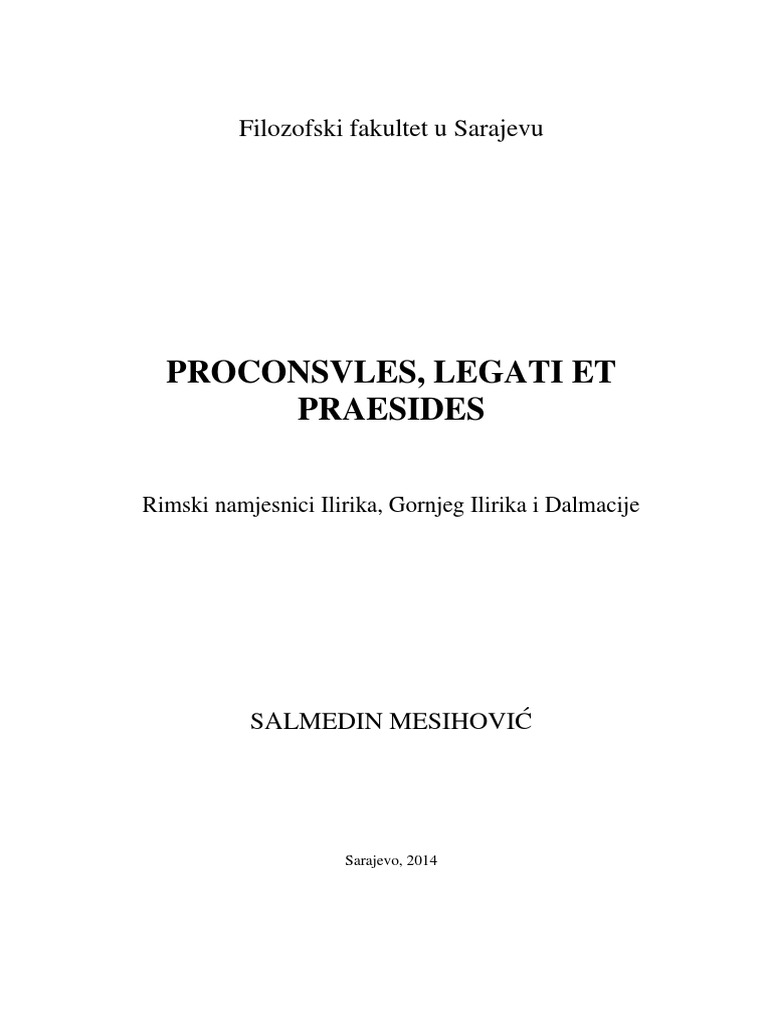 Filozofski fakultet u Sarajevu

PROCONSVLES, LEGATI ET PRAESIDES

Rimski namjesnici Ilirika, Gornjeg Ilirika i Dalmacije

SALMEDIN MESIHOVIĆ

Sarajevo, 2014